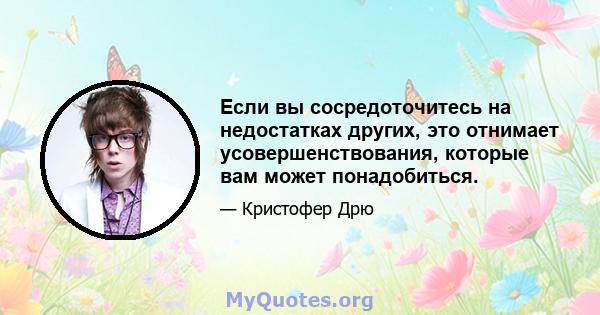 Если вы сосредоточитесь на недостатках других, это отнимает усовершенствования, которые вам может понадобиться.

— Кристофер Дрю

MyQuotes.org